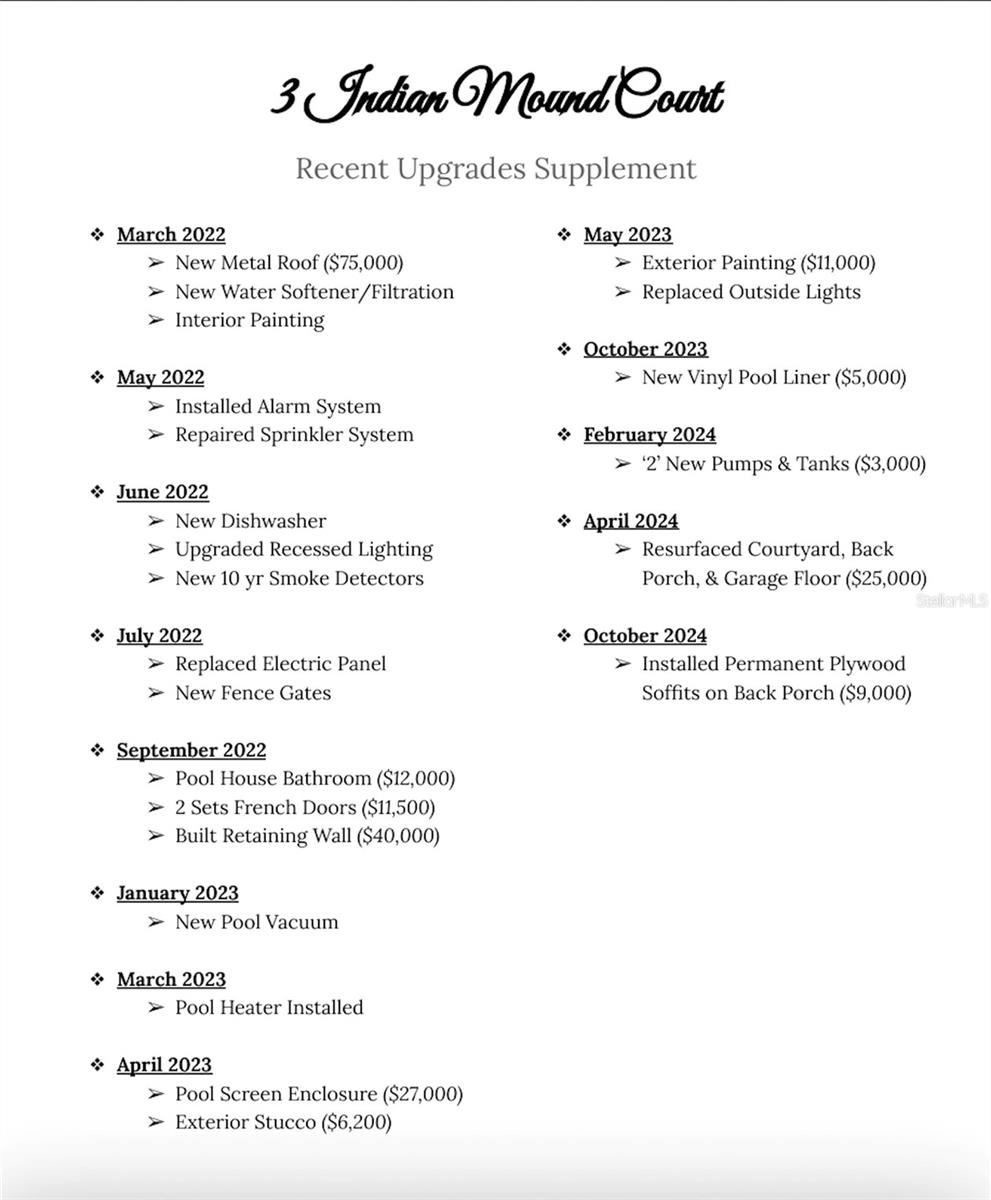 3 Indian Mound Court

Recent Upgrades Supplement

❖ March 2022
➢ New Metal Roof ($75,000)
➢ New Water Softener/Filtration
➢ Interior Painting

❖ May 2022
➢ Installed Alarm System
➢ Repaired Sprinkler System

❖ June 2022
➢ New Dishwasher
➢ Upgraded Recessed Lighting
➢ New 10 yr Smoke Detectors

❖ July 2022
➢ Replaced Electric Panel
➢ New Fence Gates

❖ September 2022
➢ Pool House Bathroom ($12,000)
➢ 2 Sets French Doors ($11,500)
➢ Built Retaining Wall ($40,000)

❖ January 2023
➢ New Pool Vacuum

❖ March 2023
➢ Pool Heater Installed

❖ April 2023
➢ Pool Screen Enclosure ($27,000)
➢ Exterior Stucco ($6,200)

❖ May 2023
➢ Exterior Painting ($11,000)
➢ Replaced Outside Lights

❖ October 2023
➢ New Vinyl Pool Liner ($5,000)

❖ February 2024
➢ '2' New Pumps & Tanks ($3,000)

❖ April 2024
➢ Resurfaced Courtyard, Back Porch, & Garage Floor ($25,000)

❖ October 2024
➢ Installed Permanent Plywood Soffits on Back Porch ($9,000)

StellarMLS